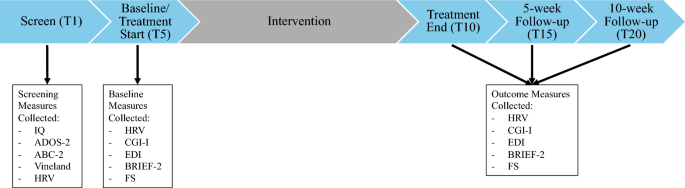 Screen (T1)

Baseline/ Treatment Start (T5)

Intervention

Treatment End (T10)

5-week Follow-up (T15)

10-week Follow-up (T20)

Screening Measures Collected:
- IQ
- ADOS-2
- ABC-2
- Vineland
- HRV

Baseline Measures Collected:
- HRV
- CGI-I
- EDI
- BRIEF-2
- FS

Outcome Measures Collected:
- HRV
- CGI-I
- EDI
- BRIEF-2
- FS